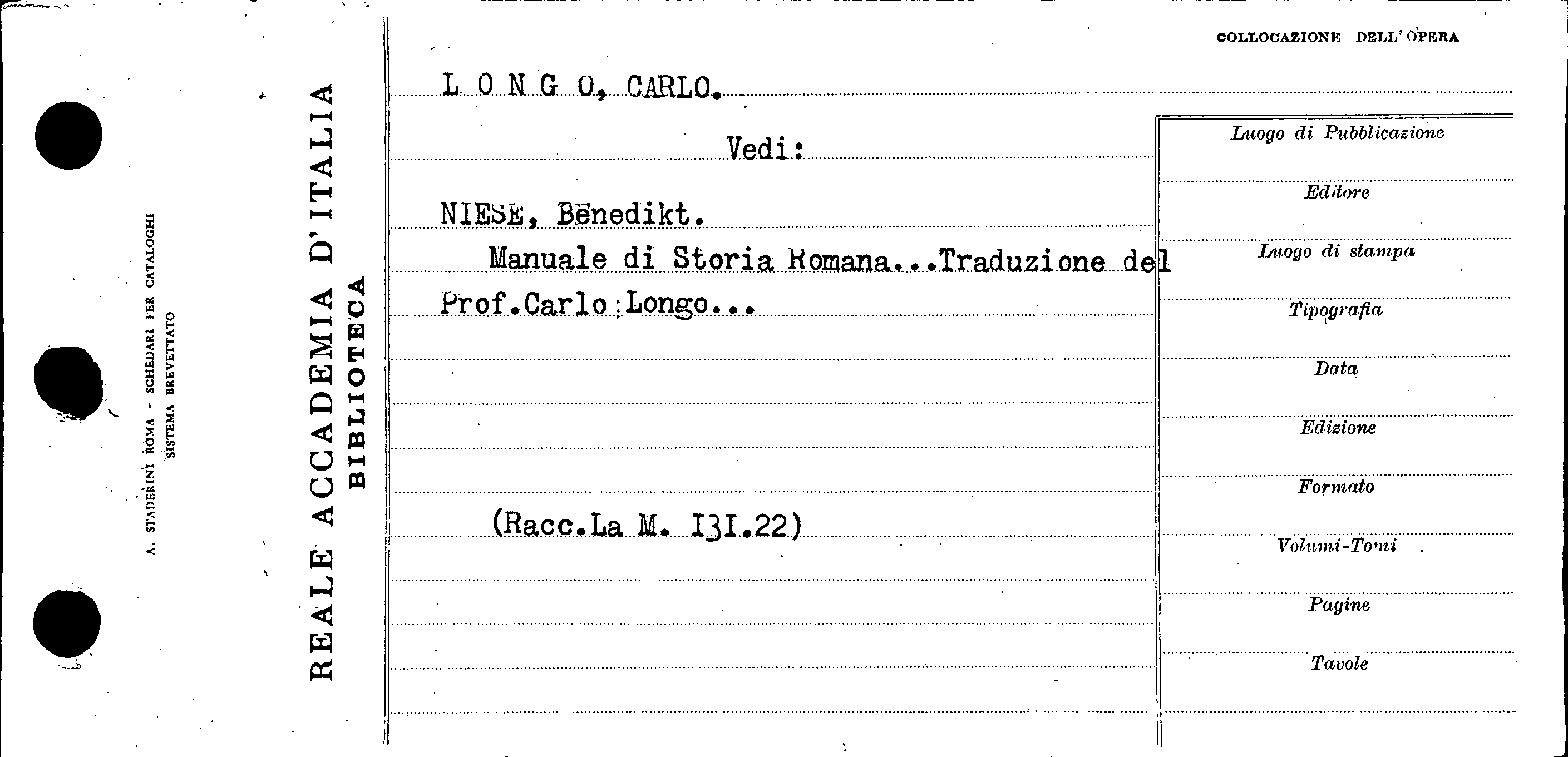 A. STADERINI ROMA - SCHEDARI PER CATALOGHI
SISTEMA BREVETTATO

REALE ACCADEMIA D'ITALIA
BIBLIOTECA

COLLOCAZIONE DELL'OPERA

L O N G O, CARLO.

Vedi:

NIESE, Benedikt.

Manuale di Storia Romana...Traduzione del Prof.Carlo Longo...

(Racc.La M. I3I.22)

Luogo di Pubblicazione

Editore

Luogo di stampa

Tipografia

Data

Edizione

Formato

Volumi-Tomi

Pagine

Tavole